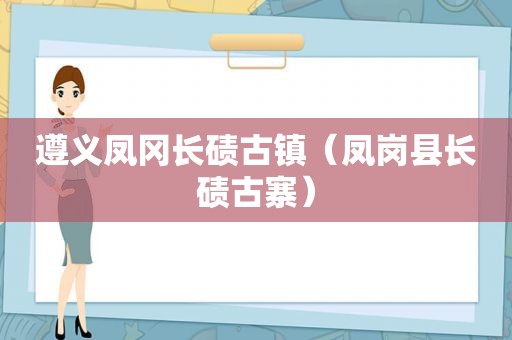 遵义凤冈长碛古镇（凤岗县长碛古寨）